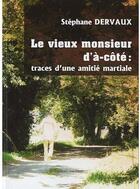 Stéphane DERVAUX

Le vieux monsieur d'à-côté :
traces d'une amitié martiale